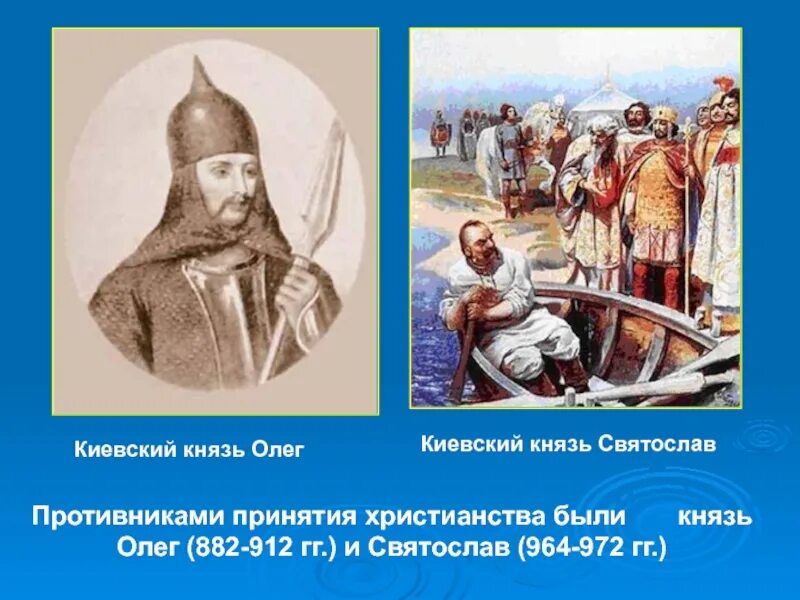 Киевский князь Олег

Киевский князь Святослав

Противниками принятия христианства были князь Олег (882-912 гг.) и Святослав (964-972 гг.)